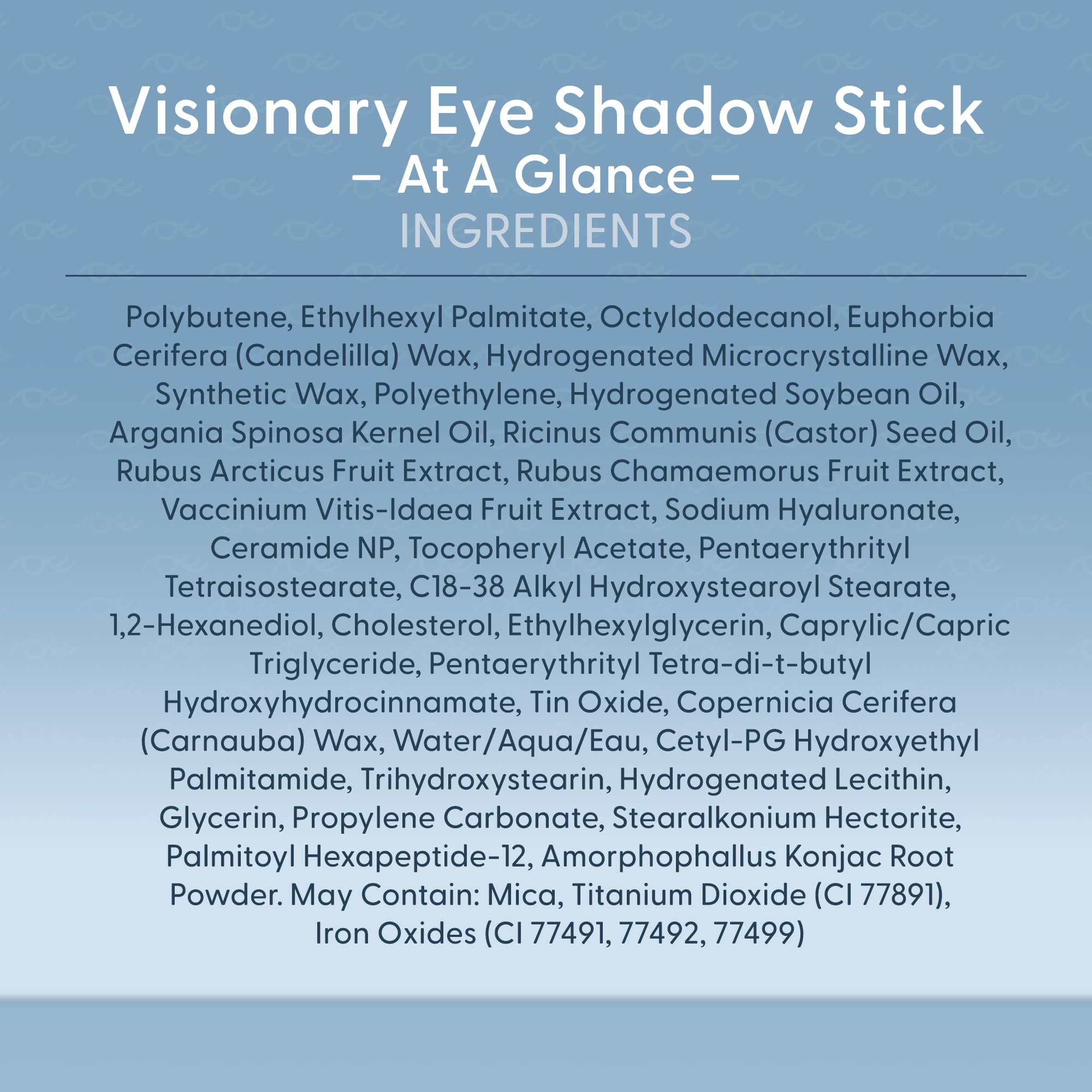 Visionary Eye Shadow Stick
– At A Glance –
INGREDIENTS

Polybutene, Ethylhexyl Palmitate, Octyldodecanol, Euphorbia Cerifera (Candelilla) Wax, Hydrogenated Microcrystalline Wax, Synthetic Wax, Polyethylene, Hydrogenated Soybean Oil, Argania Spinosa Kernel Oil, Ricinus Communis (Castor) Seed Oil, Rubus Arcticus Fruit Extract, Rubus Chamaemorus Fruit Extract, Vaccinium Vitis-Idaea Fruit Extract, Sodium Hyaluronate, Ceramide NP, Tocopheryl Acetate, Pentaerythrityl Tetraisostearate, C18-38 Alkyl Hydroxystearoyl Stearate, 1,2-Hexanediol, Cholesterol, Ethylhexylglycerin, Caprylic/Capric Triglyceride, Pentaerythrityl Tetra-di-t-butyl Hydroxyhydrocinnamate, Tin Oxide, Copernicia Cerifera (Carnauba) Wax, Water/Aqua/Eau, Cetyl-PG Hydroxyethyl Palmitamide, Trihydroxystearin, Hydrogenated Lecithin, Glycerin, Propylene Carbonate, Stearalkonium Hectorite, Palmitoyl Hexapeptide-12, Amorphophallus Konjac Root Powder. May Contain: Mica, Titanium Dioxide (CI 77891), Iron Oxides (CI 77491, 77492, 77499)